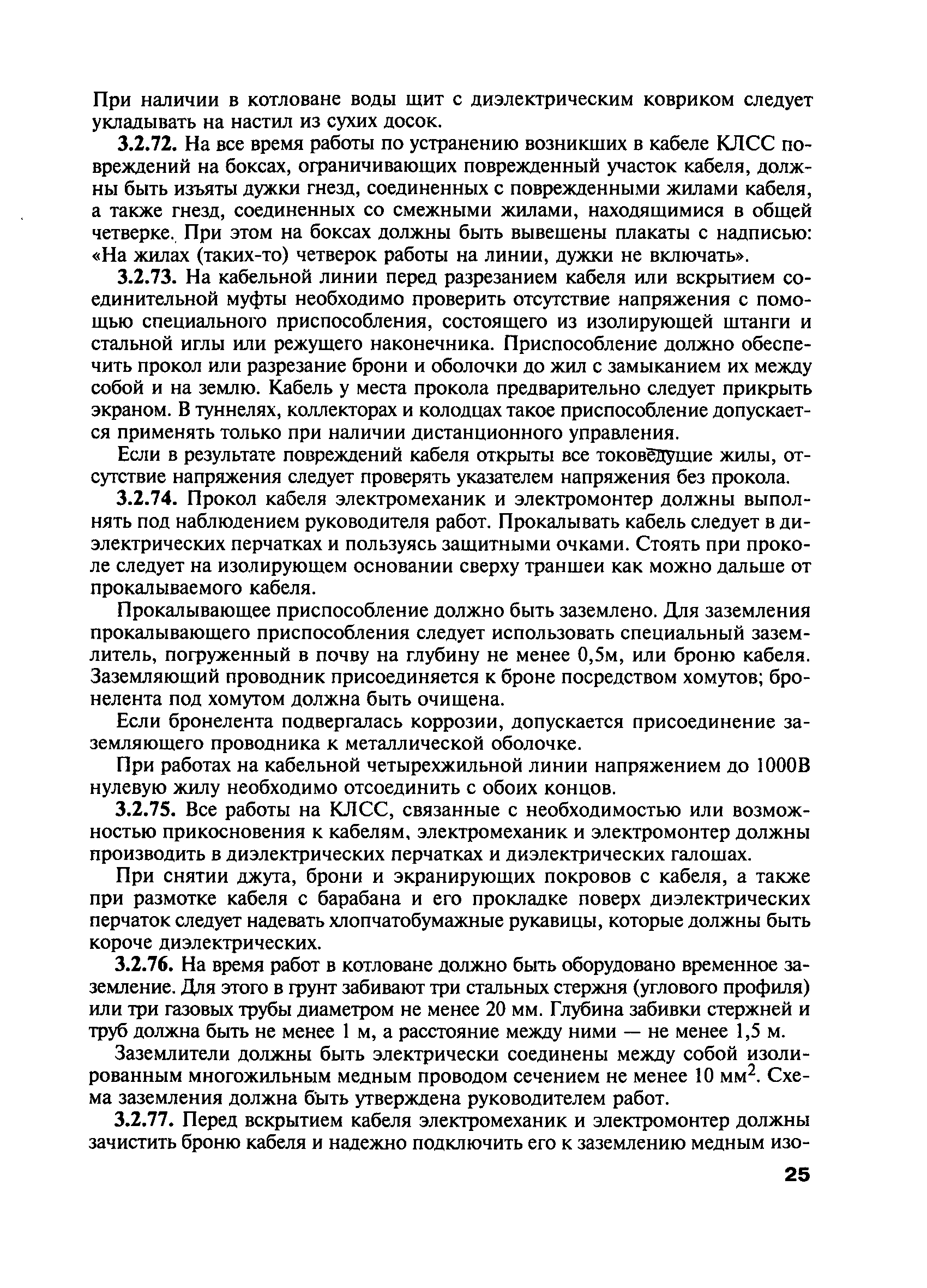 При наличии в котловане воды щит с диэлектрическим ковриком следует укладывать на настил из сухих досок.

3.2.72. На все время работы по устранению возникших в кабеле КЛСС повреждений на боксах, ограничивающих поврежденный участок кабеля, должны быть изъяты дужки гнезд, соединенных с поврежденными жилами кабеля, а также гнезд, соединенных со смежными жилами, находящимися в общей четверке. При этом на боксах должны быть вывешены плакаты с надписью: «На жилах (таких-то) четверок работы на линии, дужки не включать».

3.2.73. На кабельной линии перед разрезанием кабеля или вскрытием соединительной муфты необходимо проверить отсутствие напряжения с помощью специального приспособления, состоящего из изолирующей штанги и стальной иглы или режущего наконечника. Приспособление должно обеспечить прокол или разрезание брони и оболочки до жил с замыканием их между собой и на землю. Кабель у места прокола предварительно следует прикрыть экраном. В туннелях, коллекторах и колодцах такое приспособление допускается применять только при наличии дистанционного управления.

Если в результате повреждений кабеля открыты все токоведущие жилы, отсутствие напряжения следует проверять указателем напряжения без прокола.

3.2.74. Прокол кабеля электромеханик и электромонтер должны выполнять под наблюдением руководителя работ. Прокалывать кабель следует в диэлектрических перчатках и пользуясь защитными очками. Стоять при проколе следует на изолирующем основании сверху траншеи как можно дальше от прокалываемого кабеля.

Прокалывающее приспособление должно быть заземлено. Для заземления прокалывающего приспособления следует использовать специальный заземлитель, погруженный в почву на глубину не менее 0,5м, или броню кабеля. Заземляющий проводник присоединяется к броне посредством хомутов; бронелента под хомутом должна быть очищена.

Если бронелента подвергалась коррозии, допускается присоединение заземляющего проводника к металлической оболочке.

При работах на кабельной четырехжильной линии напряжением до 1000В нулевую жилу необходимо отсоединить с обоих концов.

3.2.75. Все работы на КЛСС, связанные с необходимостью или возможностью прикосновения к кабелям, электромеханик и электромонтер должны производить в диэлектрических перчатках и диэлектрических галошах.

При снятии джута, брони и экранирующих покровов с кабеля, а также при размотке кабеля с барабана и его прокладке поверх диэлектрических перчаток следует надевать хлопчатобумажные рукавицы, которые должны быть короче диэлектрических.

3.2.76. На время работ в котловане должно быть оборудовано временное заземление. Для этого в грунт забивают три стальных стержня (углового профиля) или три газовых трубы диаметром не менее 20 мм. Глубина забивки стержней и труб должна быть не менее 1 м, а расстояние между ними — не менее 1,5 м.

Заземлители должны быть электрически соединены между собой изолированным многожильным медным проводом сечением не менее 10 мм$^2$. Схема заземления должна быть утверждена руководителем работ.

3.2.77. Перед вскрытием кабеля электромеханик и электромонтер должны зачистить броню кабеля и надежно подключить его к заземлению медным изо-

25